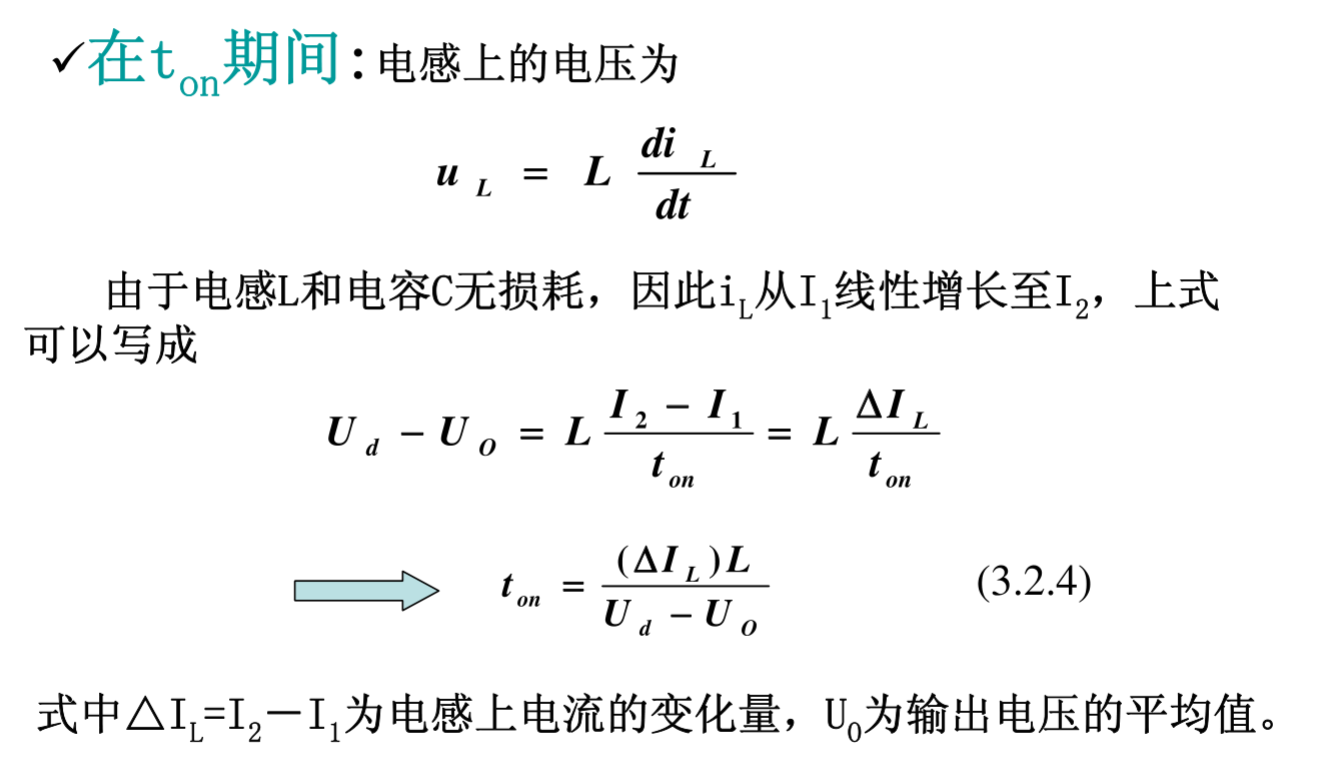 ✓在$t_{on}$期间：电感上的电压为

$u_L = L\frac{di_L}{dt}$

由于电感L和电容C无损耗，因此$i_L$从$I_1$线性增长至$I_2$，上式可以写成

$U_d - U_O = L\frac{I_2 - I_1}{t_{on}} = L\frac{\Delta I_L}{t_{on}}$

$t_{on} = \frac{(\Delta I_L)L}{U_d - U_O}$ (3.2.4)

式中$\triangle I_L=I_2-I_1$为电感上电流的变化量，$U_0$为输出电压的平均值。